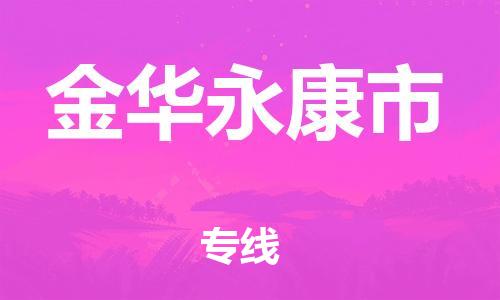 金华永康市

专线